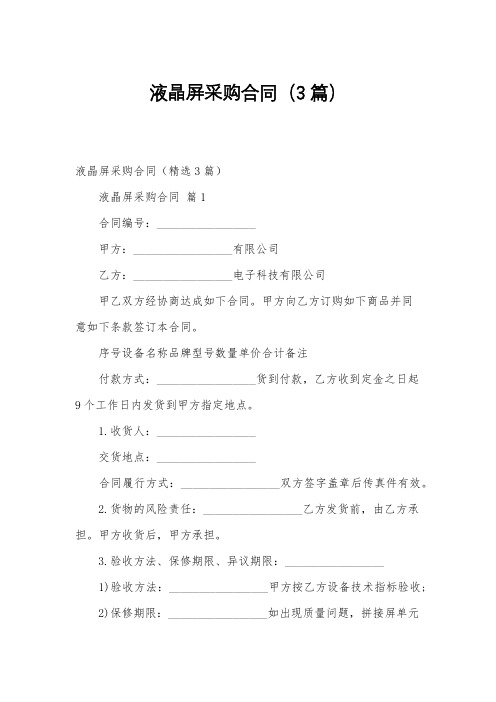 液晶屏采购合同（3篇）

液晶屏采购合同（精选3篇）

液晶屏采购合同 篇1

合同编号：__________________

甲方：__________________有限公司

乙方：__________________电子科技有限公司

甲乙双方经协商达成如下合同。甲方向乙方订购如下商品并同意如下条款签订本合同。

序号设备名称品牌型号数量单价合计备注

付款方式：__________________货到付款，乙方收到定金之日起9个工作日内发货到甲方指定地点。

1.收货人：__________________

交货地点：__________________

合同履行方式：__________________双方签字盖章后传真件有效。

2.货物的风险责任：__________________乙方发货前，由乙方承担。甲方收货后，甲方承担。

3.验收方法、保修期限、异议期限：__________________

1)验收方法：__________________甲方按乙方设备技术指标验收；

2)保修期限：__________________如出现质量问题，拼接屏单元